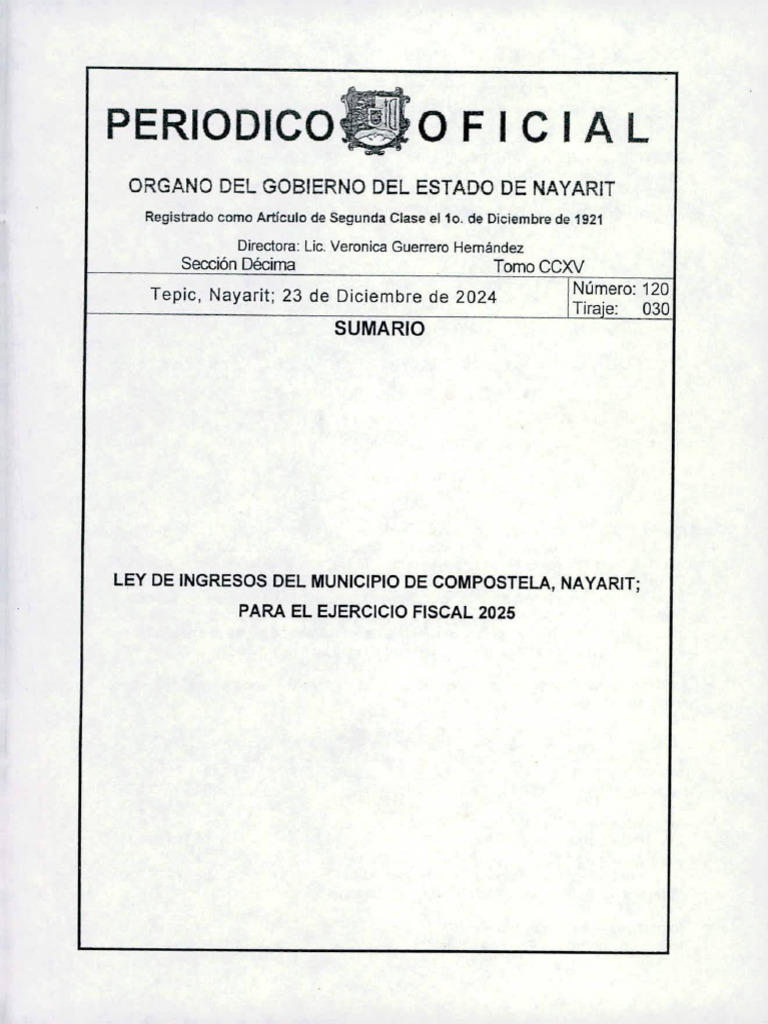 PERIODICO OFICIAL

ORGANO DEL GOBIERNO DEL ESTADO DE NAYARIT

Registrado como Artículo de Segunda Clase el 1o. de Diciembre de 1921

Directora: Lic. Veronica Guerrero Hernández

Sección Décima

Tomo CCXV

Tepic, Nayarit; 23 de Diciembre de 2024

Número: 120
Tiraje: 030

SUMARIO

LEY DE INGRESOS DEL MUNICIPIO DE COMPOSTELA, NAYARIT; PARA EL EJERCICIO FISCAL 2025